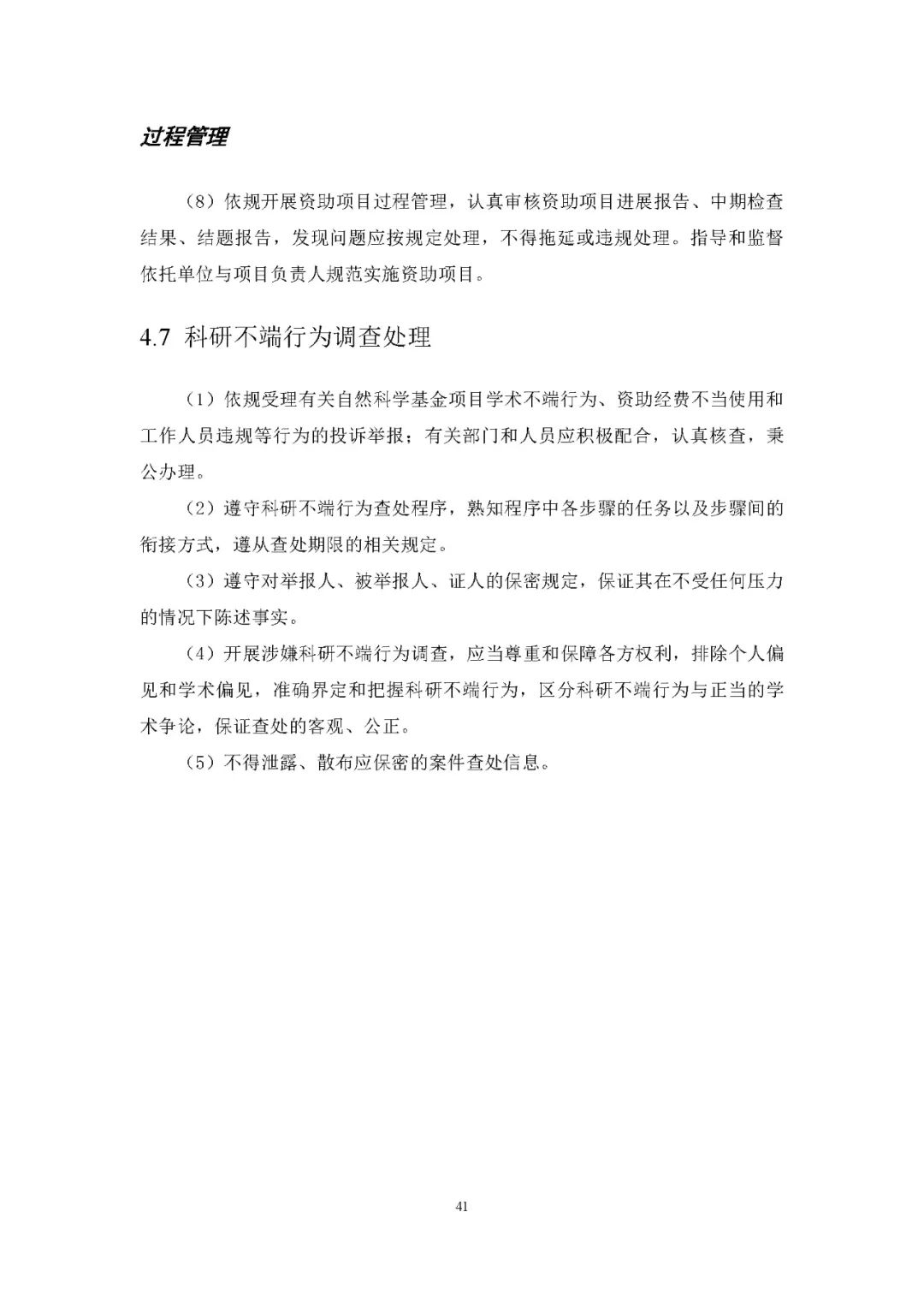 过程管理

（8）依规开展资助项目过程管理，认真审核资助项目进展报告、中期检查结果、结题报告，发现问题应按规定处理，不得拖延或违规处理。指导和监督依托单位与项目负责人规范实施资助项目。

4.7 科研不端行为调查处理

（1）依规受理有关自然科学基金项目学术不端行为、资助经费不当使用和工作人员违规等行为的投诉举报；有关部门和人员应积极配合，认真核查，秉公办理。

（2）遵守科研不端行为查处程序，熟知程序中各步骤的任务以及步骤间的衔接方式，遵从查处期限的相关规定。

（3）遵守对举报人、被举报人、证人的保密规定，保证其在不受任何压力的情况下陈述事实。

（4）开展涉嫌科研不端行为调查，应当尊重和保障各方权利，排除个人偏见和学术偏见，准确界定和把握科研不端行为，区分科研不端行为与正当的学术争论，保证查处的客观、公正。

（5）不得泄露、散布应保密的案件查处信息。

41